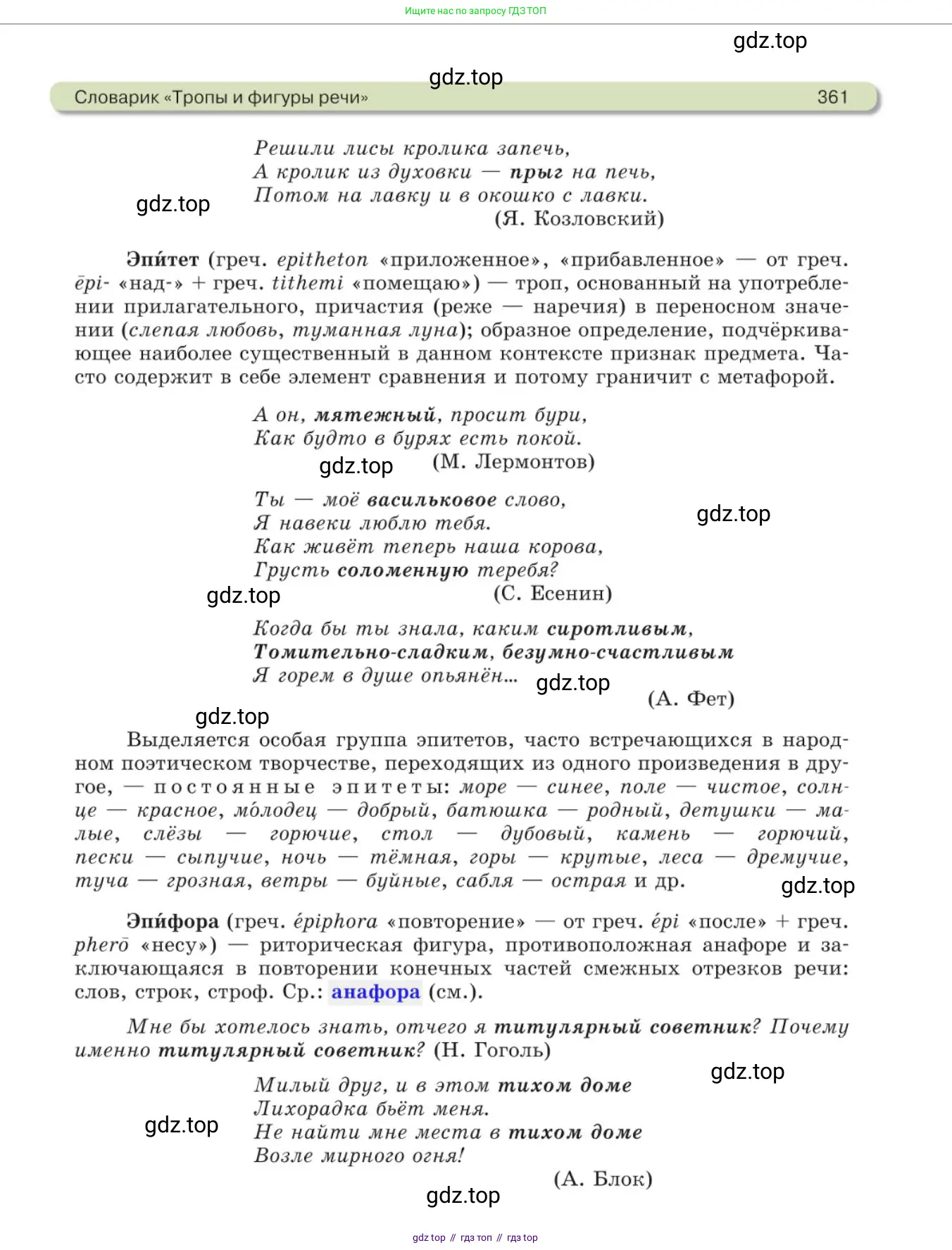 Ищите нас по запросу ГДЗ ТОП

gdz.top

gdz.top

Словарик «Тропы и фигуры речи» 361

Решили лисы кролика запечь,
А кролик из духовки — прыг на печь,
Потом на лавку и в окошко с лавки.
(Я. Козловский)

gdz.top

Эпи́тет (греч. epitheton «приложенное», «прибавленное» — от греч. ēpi- «над-» + греч. tithemi «помещаю») — троп, основанный на употреблении прилагательного, причастия (реже — наречия) в переносном значении (слепая любовь, туманная луна); образное определение, подчёркивающее наиболее существенный в данном контексте признак предмета. Часто содержит в себе элемент сравнения и потому граничит с метафорой.

А он, мятежный, просит бури,
Как будто в бурях есть покой.
(М. Лермонтов)

gdz.top

Ты — моё васильковое слово,
Я навеки люблю тебя.
Как живёт теперь наша корова,
Грусть соломенную теребя?
(С. Есенин)

gdz.top

gdz.top

Когда бы ты знала, каким сиротливым,
Томительно-сладким, безумно-счастливым
Я горем в душе опьянён...
(А. Фет)

gdz.top

gdz.top

Выделяется особая группа эпитетов, часто встречающихся в народном поэтическом творчестве, переходящих из одного произведения в другое, — постоянные эпитеты: море — синее, поле — чистое, солнце — красное, мо́лодец — добрый, батюшка — родный, детушки — малые, слёзы — горючие, стол — дубовый, камень — горючий, пески — сыпучие, ночь — тёмная, горы — крутые, леса — дремучие, туча — грозная, ветры — буйные, сабля — острая и др.

gdz.top

Эпи́фора (греч. épiphora «повторение» — от греч. épi «после» + греч. pherō «несу») — риторическая фигура, противоположная анафоре и заключающаяся в повторении конечных частей смежных отрезков речи: слов, строк, строф. Ср.: анафора (см.).

Мне бы хотелось знать, отчего я титулярный советник? Почему именно титулярный советник? (Н. Гоголь)

gdz.top

Милый друг, и в этом тихом доме
Лихорадка бьёт меня.
Не найти мне места в тихом доме
Возле мирного огня!
(А. Блок)

gdz.top

gdz.top

gdz top // гдз топ // гдз top